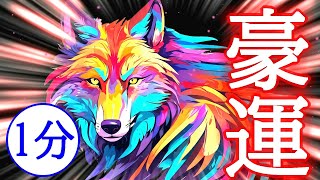 豪運

1分